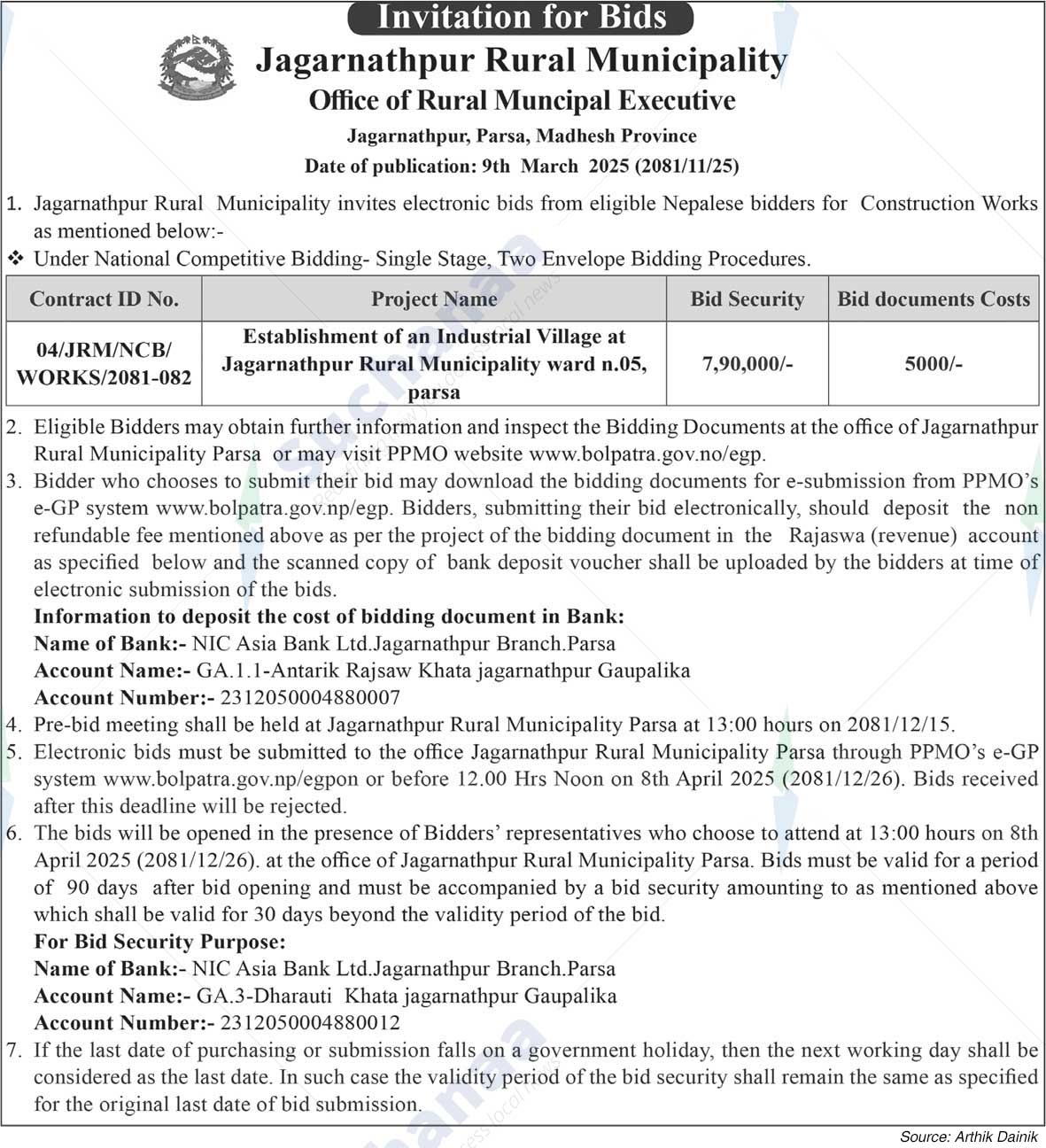 Invitation for Bids

Jagarnathpur Rural Municipality

Office of Rural Muncipal Executive

Jagarnathpur, Parsa, Madhesh Province

Date of publication: 9th March 2025 (2081/11/25)

1. Jagarnathpur Rural Municipality invites electronic bids from eligible Nepalese bidders for Construction Works as mentioned below:-

❖ Under National Competitive Bidding- Single Stage, Two Envelope Bidding Procedures.

| Contract ID No. | Project Name | Bid Security | Bid documents Costs |
|---|---|---|---|
| 04/JRM/NCB/ WORKS/2081-082 | Establishment of an Industrial Village at Jagarnathpur Rural Municipality ward n.05, parsa | 7,90,000/- | 5000/- |

2. Eligible Bidders may obtain further information and inspect the Bidding Documents at the office of Jagarnathpur Rural Municipality Parsa or may visit PPMO website www.bolpatra.gov.no/egp.

3. Bidder who chooses to submit their bid may download the bidding documents for e-submission from PPMO's e-GP system www.bolpatra.gov.np/egp. Bidders, submitting their bid electronically, should deposit the non refundable fee mentioned above as per the project of the bidding document in the Rajaswa (revenue) account as specified below and the scanned copy of bank deposit voucher shall be uploaded by the bidders at time of electronic submission of the bids.

Information to deposit the cost of bidding document in Bank:
Name of Bank:- NIC Asia Bank Ltd.Jagarnathpur Branch.Parsa
Account Name:- GA.1.1-Antarik Rajsaw Khata jagarnathpur Gaupalika
Account Number:- 2312050004880007

4. Pre-bid meeting shall be held at Jagarnathpur Rural Municipality Parsa at 13:00 hours on 2081/12/15.

5. Electronic bids must be submitted to the office Jagarnathpur Rural Municipality Parsa through PPMO's e-GP system www.bolpatra.gov.np/egpon or before 12.00 Hrs Noon on 8th April 2025 (2081/12/26). Bids received after this deadline will be rejected.

6. The bids will be opened in the presence of Bidders' representatives who choose to attend at 13:00 hours on 8th April 2025 (2081/12/26). at the office of Jagarnathpur Rural Municipality Parsa. Bids must be valid for a period of 90 days after bid opening and must be accompanied by a bid security amounting to as mentioned above which shall be valid for 30 days beyond the validity period of the bid.

For Bid Security Purpose:
Name of Bank:- NIC Asia Bank Ltd.Jagarnathpur Branch.Parsa
Account Name:- GA.3-Dharauti Khata jagarnathpur Gaupalika
Account Number:- 2312050004880012

7. If the last date of purchasing or submission falls on a government holiday, then the next working day shall be considered as the last date. In such case the validity period of the bid security shall remain the same as specified for the original last date of bid submission.

Source: Arthik Dainik